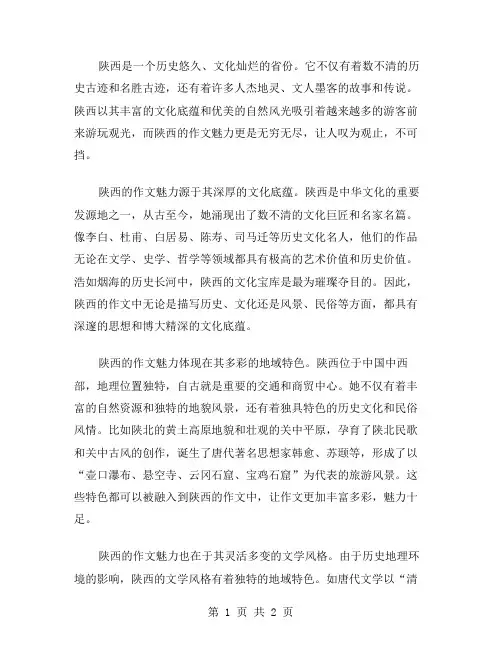 陕西是一个历史悠久、文化灿烂的省份。它不仅有着数不清的历史古迹和名胜古迹，还有着许多人杰地灵、文人墨客的故事和传说。陕西以其丰富的文化底蕴和优美的自然风光吸引着越来越多的游客前来游玩观光，而陕西的作文魅力更是无穷无尽，让人叹为观止，不可挡。

陕西的作文魅力源于其深厚的文化底蕴。陕西是中华文化的重要发源地之一，从古至今，她涌现出了数不清的文化巨匠和名家名篇。像李白、杜甫、白居易、陈寿、司马迁等历史文化名人，他们的作品无论在文学、史学、哲学等领域都具有极高的艺术价值和历史价值。浩如烟海的历史长河中，陕西的文化宝库是最为璀璨夺目的。因此，陕西的作文中无论是描写历史、文化还是风景、民俗等方面，都具有深邃的思想和博大精深的文化底蕴。

陕西的作文魅力体现在其多彩的地域特色。陕西位于中国中西部，地理位置独特，自古就是重要的交通和商贸中心。她不仅有着丰富的自然资源和独特的地貌风景，还有着独具特色的历史文化和民俗风情。比如陕北的黄土高原地貌和壮观的关中平原，孕育了陕北民歌和关中古风的创作，诞生了唐代著名思想家韩愈、苏颋等，形成了以“壶口瀑布、悬空寺、云冈石窟、宝鸡石窟”为代表的旅游风景。这些特色都可以被融入到陕西的作文中，让作文更加丰富多彩，魅力十足。

陕西的作文魅力也在于其灵活多变的文学风格。由于历史地理环境的影响，陕西的文学风格有着独特的地域特色。如唐代文学以“清

第 1 页 共 2 页